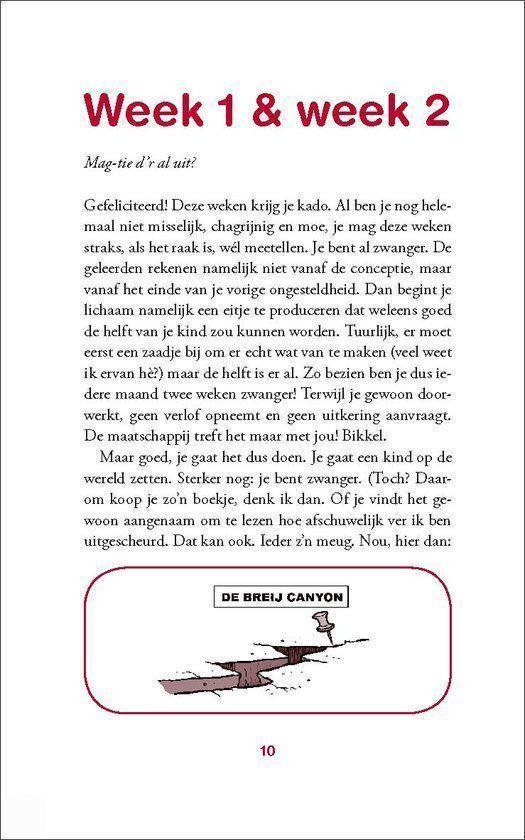 Week 1 & week 2

Mag-tie d'r al uit?

Gefeliciteerd! Deze weken krijg je kado. Al ben je nog helemaal niet misselijk, chagrijnig en moe, je mag deze weken straks, als het raak is, wél meetellen. Je bent al zwanger. De geleerden rekenen namelijk niet vanaf de conceptie, maar vanaf het einde van je vorige ongesteldheid. Dan begint je lichaam namelijk een eitje te produceren dat weleens goed de helft van je kind zou kunnen worden. Tuurlijk, er moet eerst een zaadje bij om er echt wat van te maken (veel weet ik ervan hè?) maar de helft is er al. Zo bezien ben je dus iedere maand twee weken zwanger! Terwijl je gewoon doorwerkt, geen verlof opneemt en geen uitkering aanvraagt. De maatschappij treft het maar met jou! Bikkel.

Maar goed, je gaat het dus doen. Je gaat een kind op de wereld zetten. Sterker nog: je bent zwanger. (Toch? Daarom koop je zo'n boekje, denk ik dan. Of je vindt het gewoon aangenaam om te lezen hoe afschuwelijk ver ik ben uitgescheurd. Dat kan ook. Ieder z'n meug. Nou, hier dan:

DE BREIJ CANYON

10